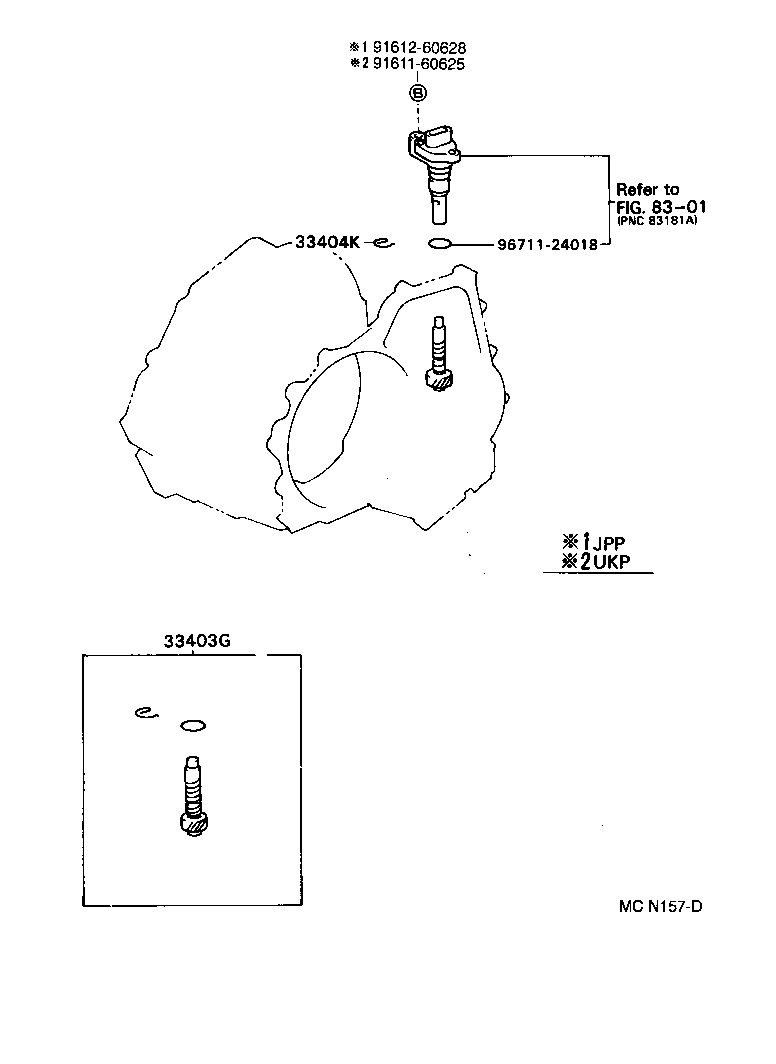 ※1 91612-60628
※2 91611-60625

B

Refer to
FIG. 83-01
(PNC 83181A)

33404K

96711-24018

※1 JPP
※2 UKP

33403G

MC N157-D